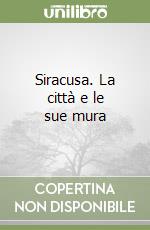 unilibro

Siracusa. La città e le sue mura

COPERTINA NON DISPONIBILE